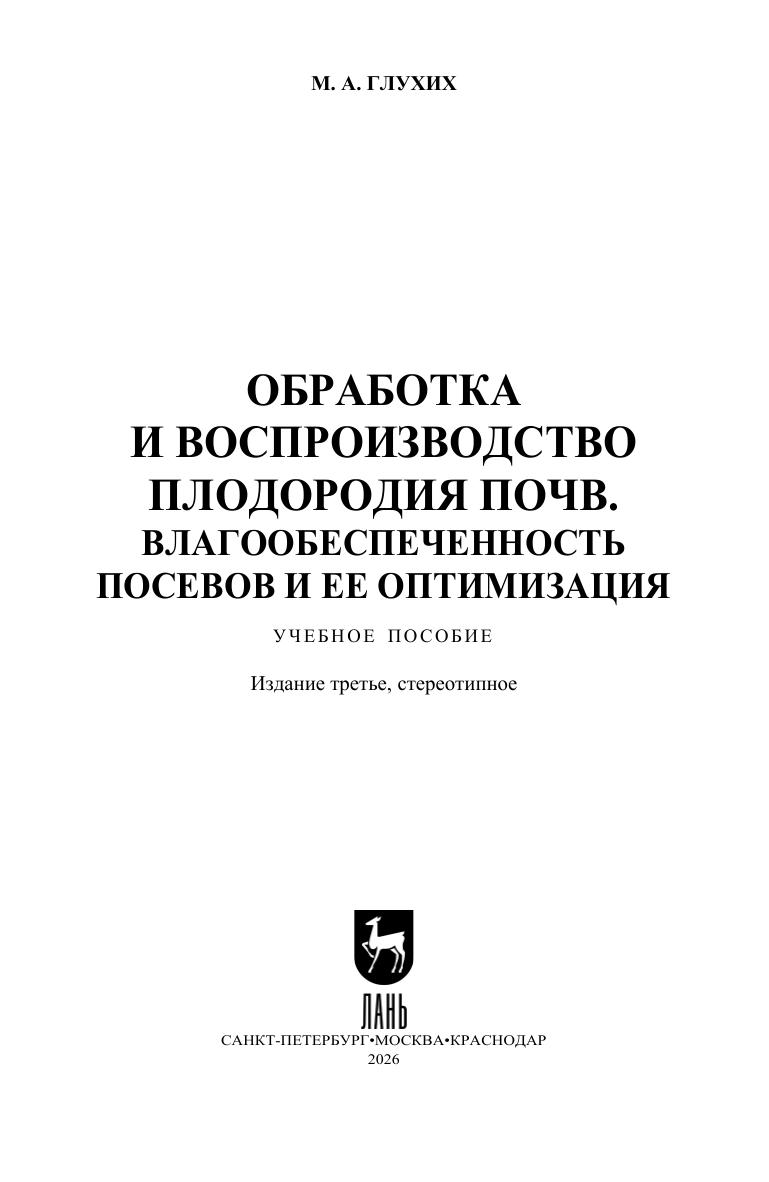 М. А. ГЛУХИХ

ОБРАБОТКА
И ВОСПРОИЗВОДСТВО
ПЛОДОРОДИЯ ПОЧВ.
ВЛАГООБЕСПЕЧЕННОСТЬ
ПОСЕВОВ И ЕЕ ОПТИМИЗАЦИЯ

УЧЕБНОЕ ПОСОБИЕ

Издание третье, стереотипное

ЛАНЬ

САНКТ-ПЕТЕРБУРГ•МОСКВА•КРАСНОДАР
2026